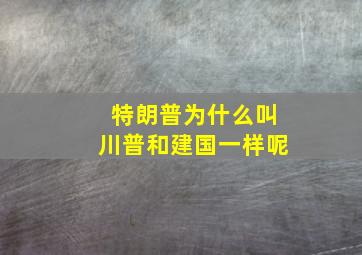 特朗普为什么叫
川普和建国一样呢